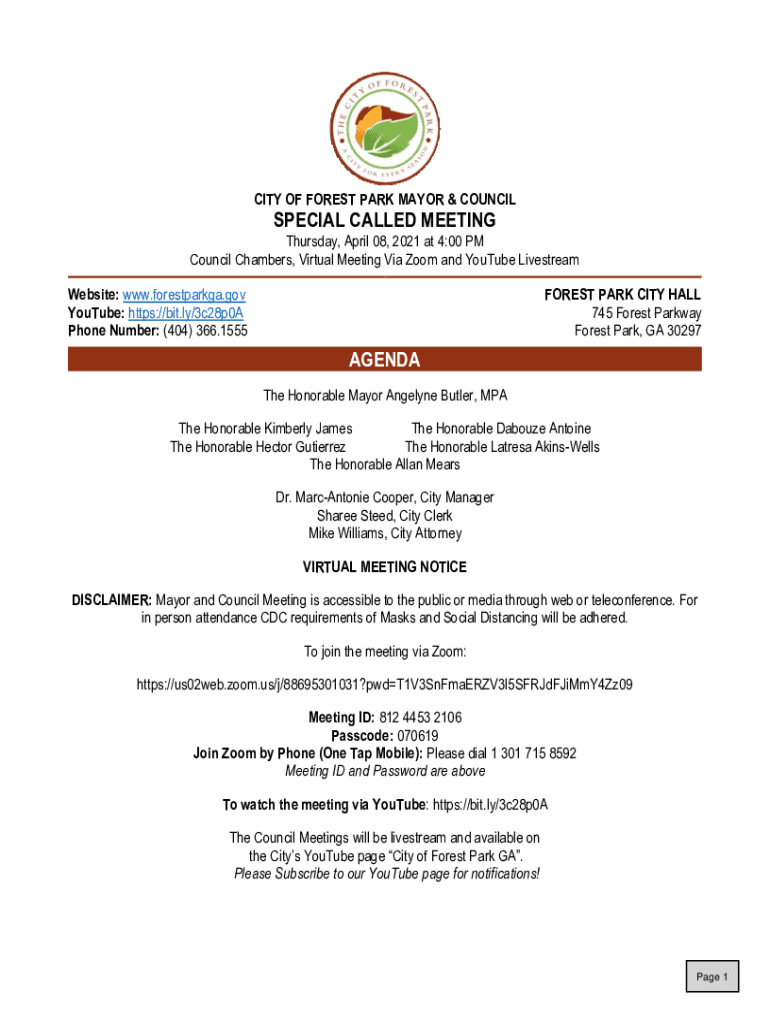 THE CITY OF FOREST PARK
A CITY FOR EVERY SEASON

CITY OF FOREST PARK MAYOR & COUNCIL

SPECIAL CALLED MEETING

Thursday, April 08, 2021 at 4:00 PM
Council Chambers, Virtual Meeting Via Zoom and YouTube Livestream

Website: www.forestparkga.gov
YouTube: https://bit.ly/3c28p0A
Phone Number: (404) 366.1555

FOREST PARK CITY HALL
745 Forest Parkway
Forest Park, GA 30297

AGENDA

The Honorable Mayor Angelyne Butler, MPA

The Honorable Kimberly James
The Honorable Dabouze Antoine
The Honorable Hector Gutierrez
The Honorable Latresa Akins-Wells
The Honorable Allan Mears

Dr. Marc-Antonie Cooper, City Manager
Sharee Steed, City Clerk
Mike Williams, City Attorney

VIRTUAL MEETING NOTICE

DISCLAIMER: Mayor and Council Meeting is accessible to the public or media through web or teleconference. For in person attendance CDC requirements of Masks and Social Distancing will be adhered.

To join the meeting via Zoom:

https://us02web.zoom.us/j/88695301031?pwd=T1V3SnFmaERZV3l5SFRJdFJiMmY4Zz09

Meeting ID: 812 4453 2106
Passcode: 070619
Join Zoom by Phone (One Tap Mobile): Please dial 1 301 715 8592
Meeting ID and Password are above

To watch the meeting via YouTube: https://bit.ly/3c28p0A

The Council Meetings will be livestream and available on the City's YouTube page "City of Forest Park GA".
Please Subscribe to our YouTube page for notifications!

Page 1